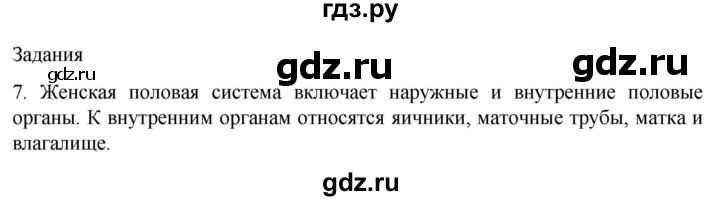 гдз.ру

Задания

gdz.ru gdz.ru

gdz.ru

7. Женская половая система включает наружные и внутренние половые органы. К внутренним органам относятся яичники, маточные трубы, матка и влагалище.

gdz.ru